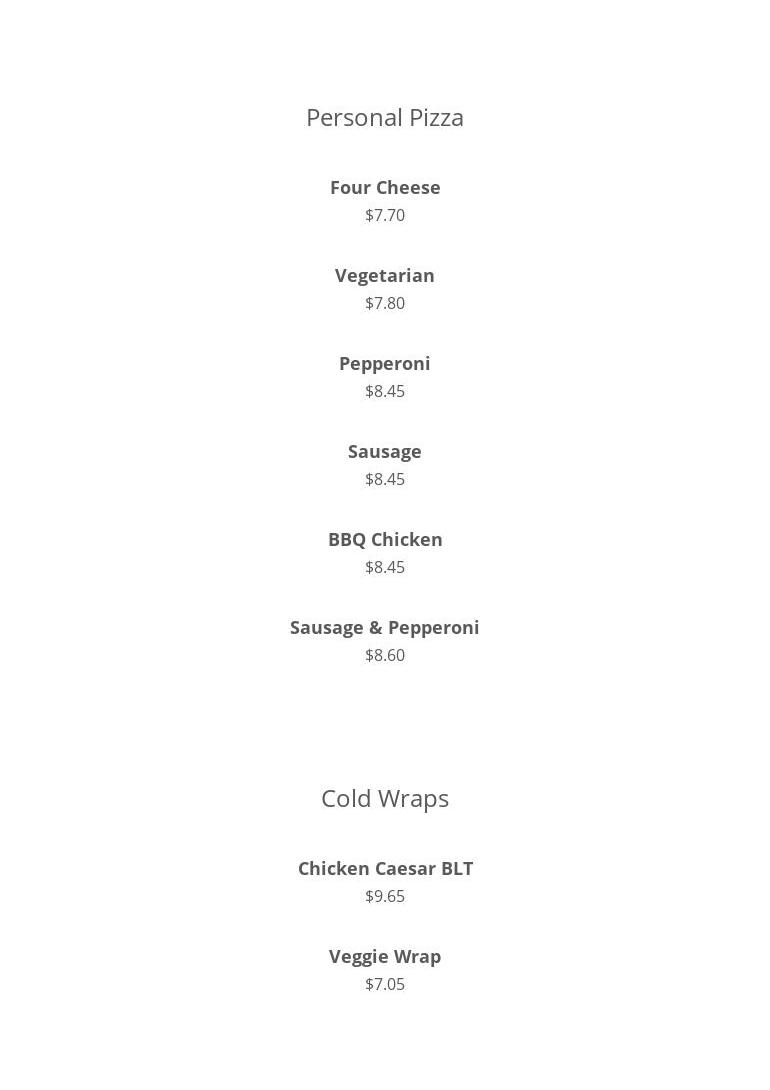 Personal Pizza

Four Cheese
$7.70

Vegetarian
$7.80

Pepperoni
$8.45

Sausage
$8.45

BBQ Chicken
$8.45

Sausage & Pepperoni
$8.60

Cold Wraps

Chicken Caesar BLT
$9.65

Veggie Wrap
$7.05